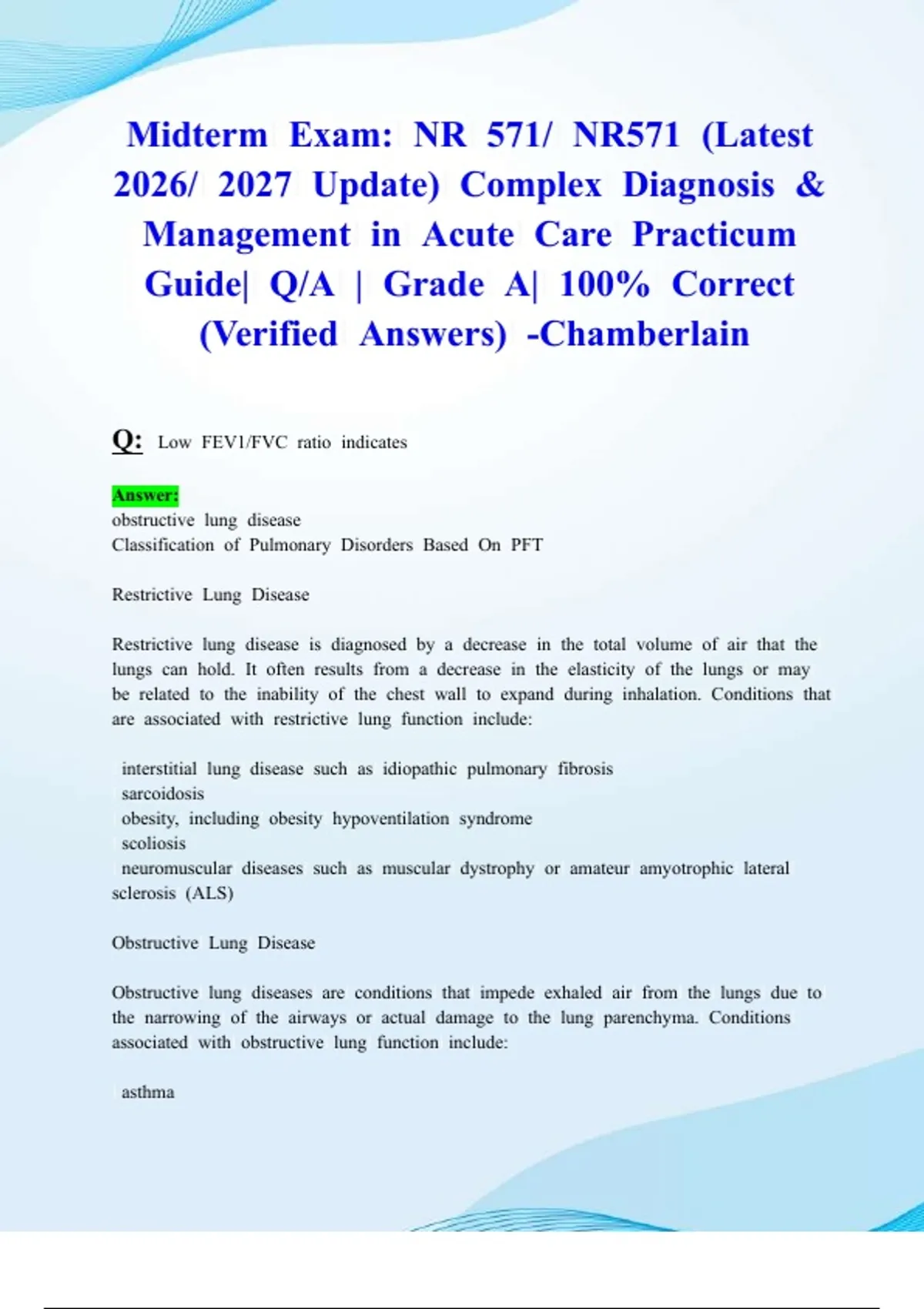 Midterm Exam: NR 571/ NR571 (Latest 2026/ 2027 Update) Complex Diagnosis & Management in Acute Care Practicum Guide| Q/A | Grade A| 100% Correct (Verified Answers) -Chamberlain

Q: Low FEV1/FVC ratio indicates

Answer:
obstructive lung disease
Classification of Pulmonary Disorders Based On PFT

Restrictive Lung Disease

Restrictive lung disease is diagnosed by a decrease in the total volume of air that the lungs can hold. It often results from a decrease in the elasticity of the lungs or may be related to the inability of the chest wall to expand during inhalation. Conditions that are associated with restrictive lung function include:

interstitial lung disease such as idiopathic pulmonary fibrosis
sarcoidosis
obesity, including obesity hypoventilation syndrome
scoliosis
neuromuscular diseases such as muscular dystrophy or amateur amyotrophic lateral sclerosis (ALS)

Obstructive Lung Disease

Obstructive lung diseases are conditions that impede exhaled air from the lungs due to the narrowing of the airways or actual damage to the lung parenchyma. Conditions associated with obstructive lung function include:

asthma